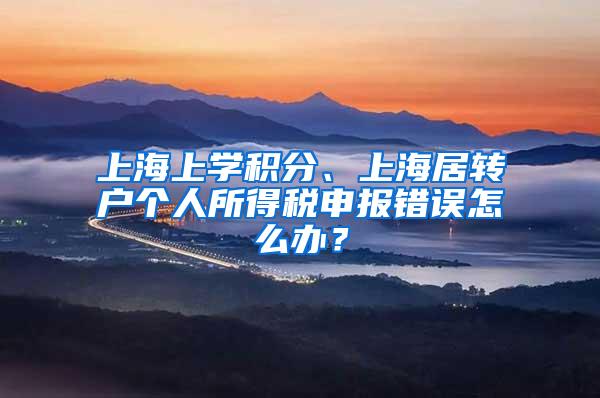 上海上学积分、上海居转户个人所得税申报错误怎么办？